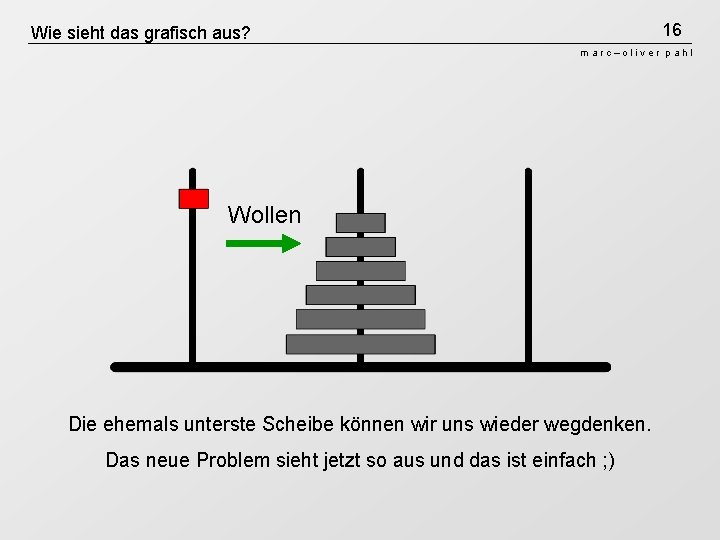 Wie sieht das grafisch aus?

16

marc–oliver pahl

Wollen

Die ehemals unterste Scheibe können wir uns wieder wegdenken.

Das neue Problem sieht jetzt so aus und das ist einfach ;)